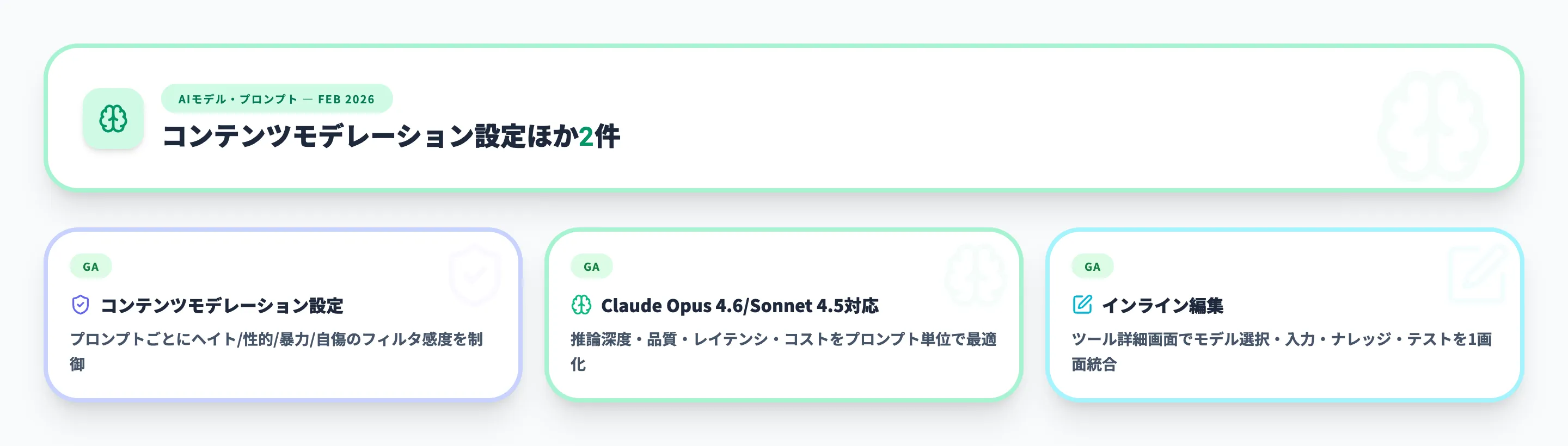 AIモデル・プロンプト — FEB 2026

コンテンツモデレーション設定ほか2件

GA

コンテンツモデレーション設定

プロンプトごとにヘイト/性的/暴力/自傷のフィルタ感度を制御

GA

Claude Opus 4.6/Sonnet 4.5対応

推論深度・品質・レイテンシ・コストをプロンプト単位で最適化

GA

インライン編集

ツール詳細画面でモデル選択・入力・ナレッジ・テストを1画面統合